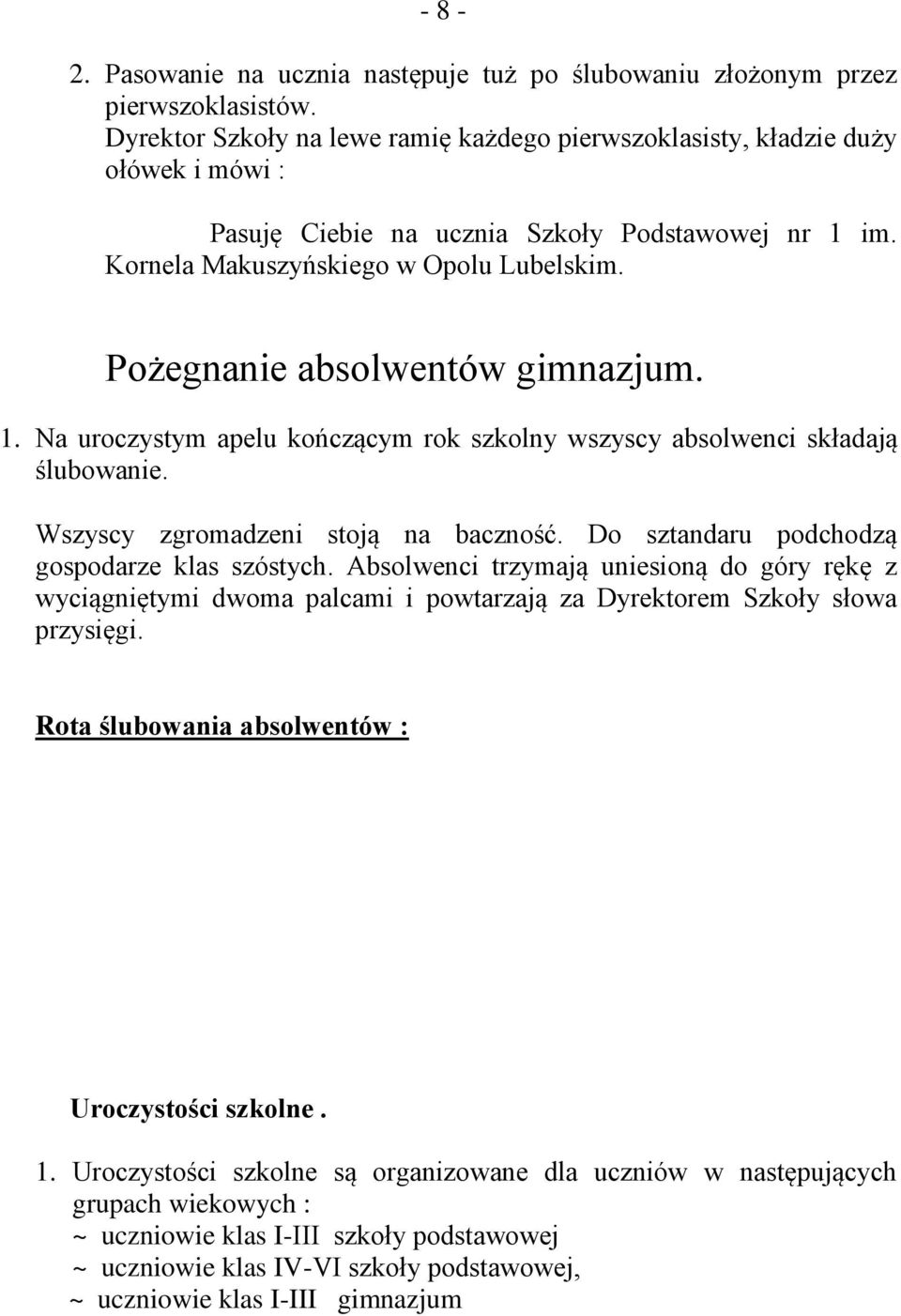 - 8 -

2. Pasowanie na ucznia następuje tuż po ślubowaniu złożonym przez pierwszoklasistów.
Dyrektor Szkoły na lewe ramię każdego pierwszoklasisty, kładzie duży ołówek i mówi :

Pasuję Ciebie na ucznia Szkoły Podstawowej nr 1 im. Kornela Makuszyńskiego w Opolu Lubelskim.

Pożegnanie absolwentów gimnazjum.

1. Na uroczystym apelu kończącym rok szkolny wszyscy absolwenci składają ślubowanie.

Wszyscy zgromadzeni stoją na baczność. Do sztandaru podchodzą gospodarze klas szóstych. Absolwenci trzymają uniesioną do góry rękę z wyciągniętymi dwoma palcami i powtarzają za Dyrektorem Szkoły słowa przysięgi.

Rota ślubowania absolwentów :

Uroczystości szkolne .

1. Uroczystości szkolne są organizowane dla uczniów w następujących grupach wiekowych :
~ uczniowie klas I-III szkoły podstawowej
~ uczniowie klas IV-VI szkoły podstawowej,
~ uczniowie klas I-III gimnazjum